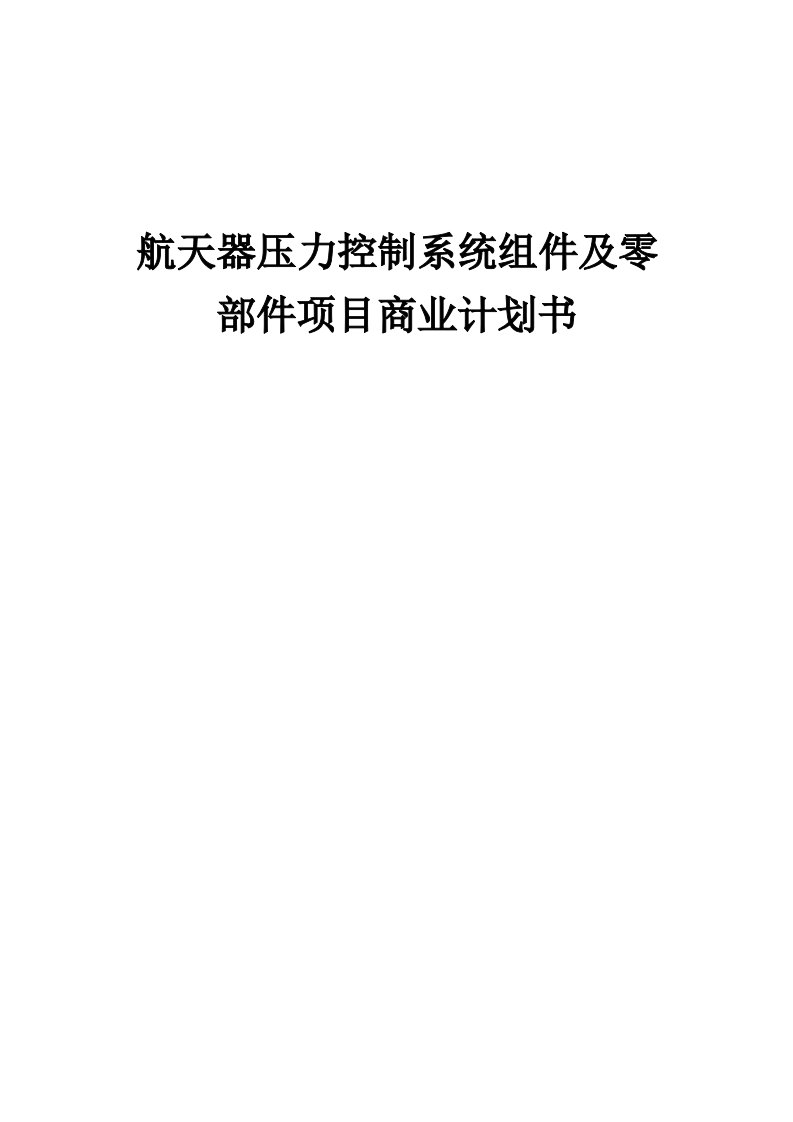 航天器压力控制系统组件及零部件项目商业计划书